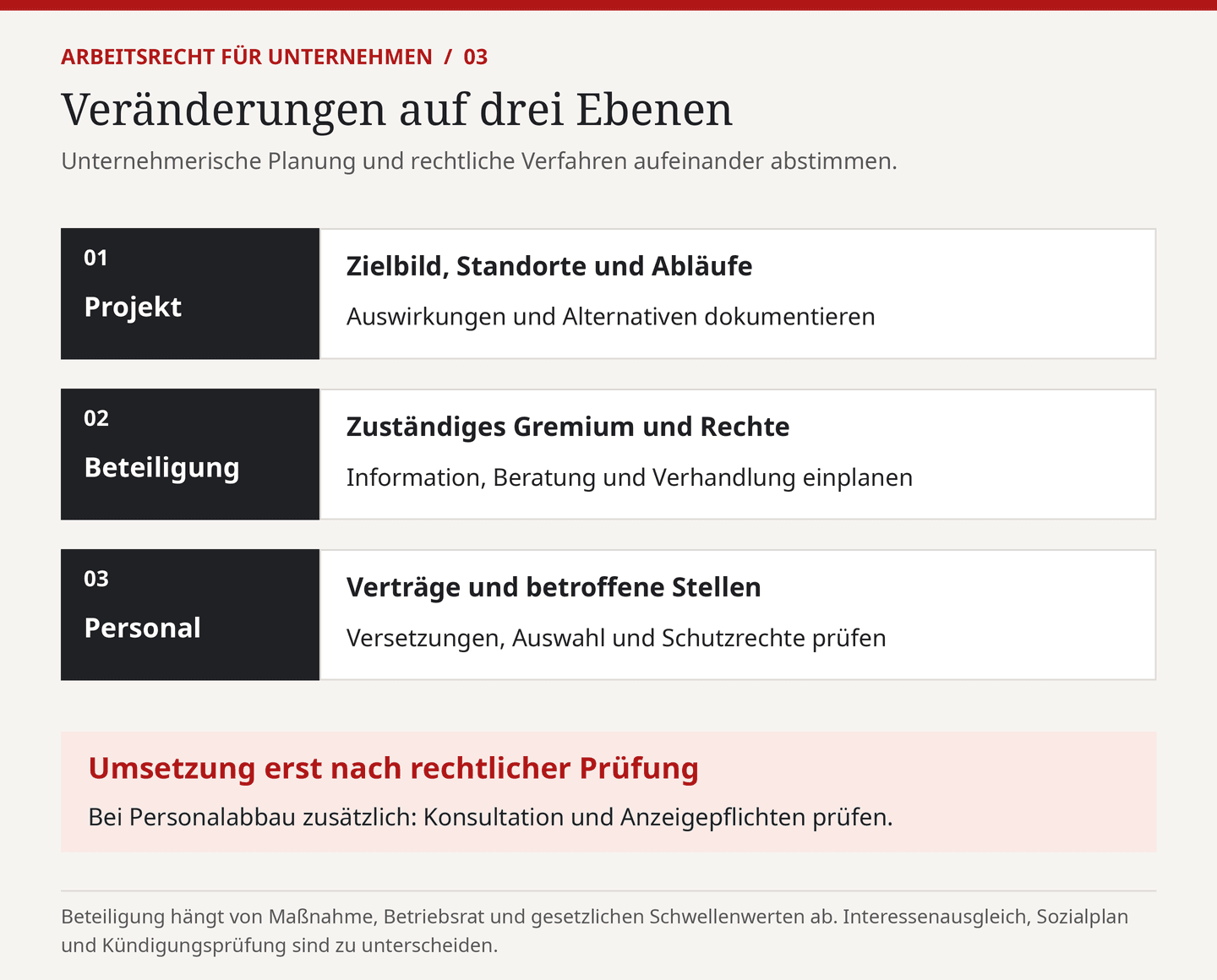 ARBEITSRECHT FÜR UNTERNEHMEN / 03

Veränderungen auf drei Ebenen

Unternehmerische Planung und rechtliche Verfahren aufeinander abstimmen.

01
Projekt

Zielbild, Standorte und Abläufe

Auswirkungen und Alternativen dokumentieren

02
Beteiligung

Zuständiges Gremium und Rechte

Information, Beratung und Verhandlung einplanen

03
Personal

Verträge und betroffene Stellen

Versetzungen, Auswahl und Schutzrechte prüfen

Umsetzung erst nach rechtlicher Prüfung

Bei Personalabbau zusätzlich: Konsultation und Anzeigepflichten prüfen.

Beteiligung hängt von Maßnahme, Betriebsrat und gesetzlichen Schwellenwerten ab. Interessenausgleich, Sozialplan und Kündigungsprüfung sind zu unterscheiden.